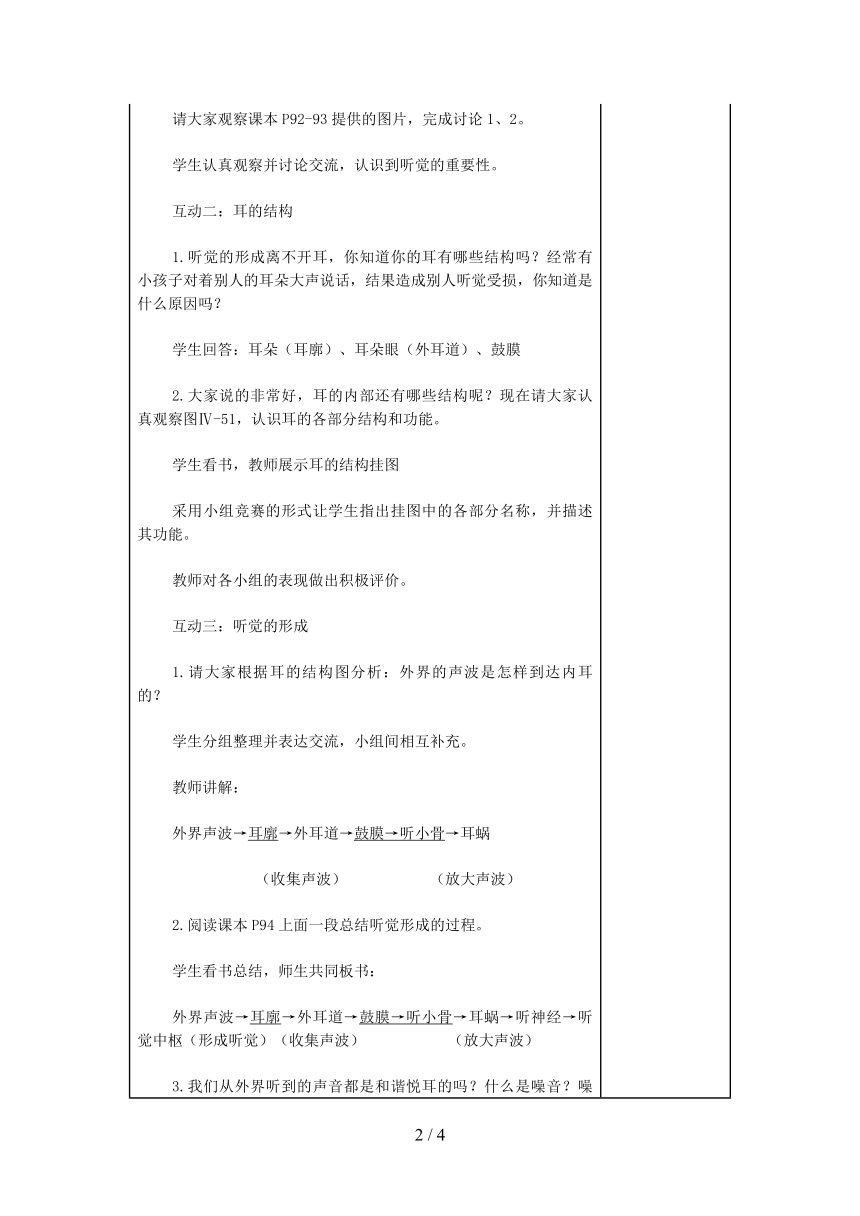 请大家观察课本 P92-93 提供的图片，完成讨论 1、2。

学生认真观察并讨论交流，认识到听觉的重要性。

互动二：耳的结构

1.听觉的形成离不开耳，你知道你的耳有哪些结构吗？经常有小孩子对着别人的耳朵大声说话，结果造成别人听觉受损，你知道是什么原因吗？

学生回答：耳朵（耳廓）、耳朵眼（外耳道）、鼓膜

2.大家说的非常好，耳的内部还有哪些结构呢？现在请大家认真观察图Ⅳ-51，认识耳的各部分结构和功能。

学生看书，教师展示耳的结构挂图

采用小组竞赛的形式让学生指出挂图中的各部分名称，并描述其功能。

教师对各小组的表现做出积极评价。

互动三：听觉的形成

1.请大家根据耳的结构图分析：外界的声波是怎样到达内耳的？

学生分组整理并表达交流，小组间相互补充。

教师讲解：

外界声波→耳廓→外耳道→鼓膜→听小骨→耳蜗

（收集声波） （放大声波）

2.阅读课本 P94 上面一段总结听觉形成的过程。

学生看书总结，师生共同板书：

外界声波→耳廓→外耳道→鼓膜→听小骨→耳蜗→听神经→听觉中枢（形成听觉）（收集声波） （放大声波）

3.我们从外界听到的声音都是和谐悦耳的吗？什么是噪音？噪

2 / 4